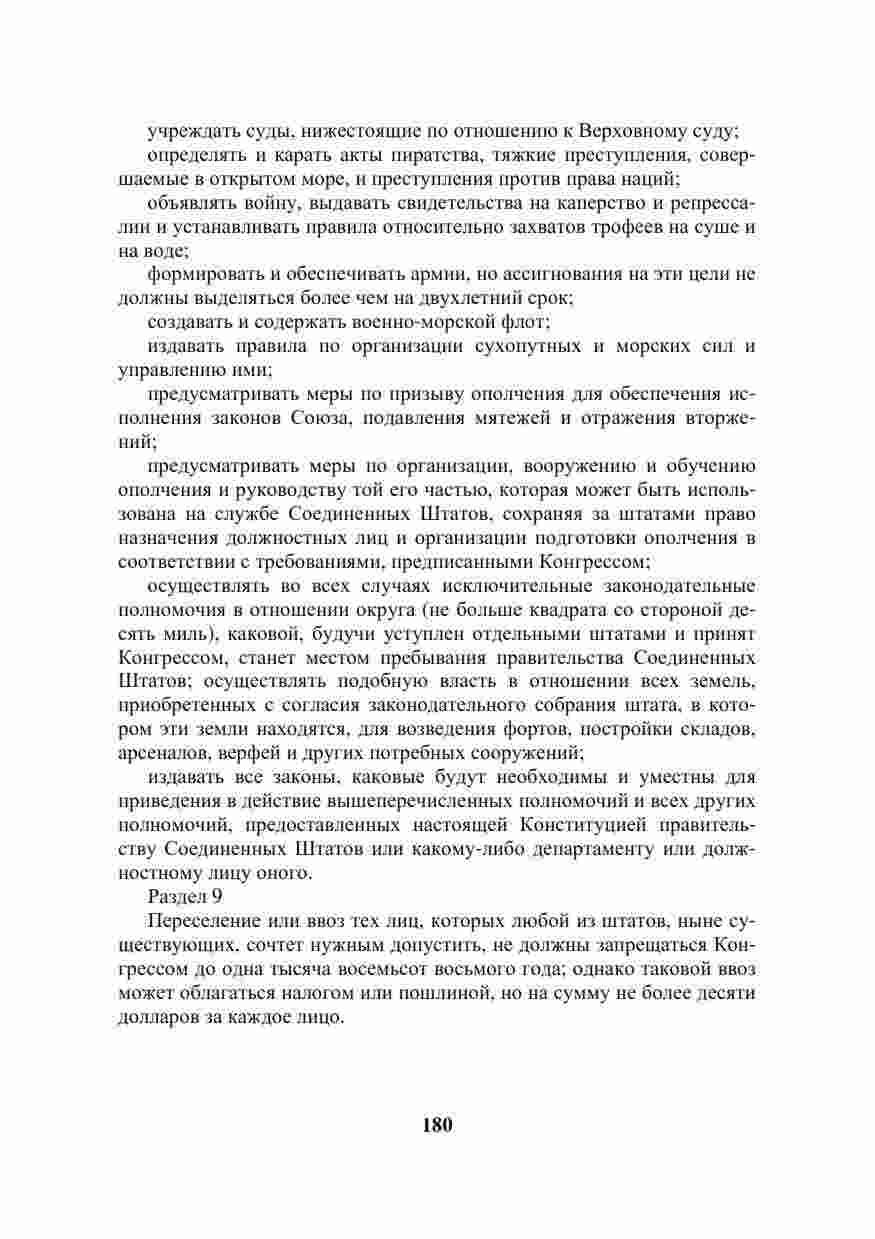 учреждать суды, нижестоящие по отношению к Верховному суду;

определять и карать акты пиратства, тяжкие преступления, совершаемые в открытом море, и преступления против права наций;

объявлять войну, выдавать свидетельства на каперство и репрессалии и устанавливать правила относительно захватов трофеев на суше и на воде;

формировать и обеспечивать армии, но ассигнования на эти цели не должны выделяться более чем на двухлетний срок;

создавать и содержать военно-морской флот;

издавать правила по организации сухопутных и морских сил и управлению ими;

предусматривать меры по призыву ополчения для обеспечения исполнения законов Союза, подавления мятежей и отражения вторжений;

предусматривать меры по организации, вооружению и обучению ополчения и руководству той его частью, которая может быть использована на службе Соединенных Штатов, сохраняя за штатами право назначения должностных лиц и организации подготовки ополчения в соответствии с требованиями, предписанными Конгрессом;

осуществлять во всех случаях исключительные законодательные полномочия в отношении округа (не больше квадрата со стороной десять миль), каковой, будучи уступлен отдельными штатами и принят Конгрессом, станет местом пребывания правительства Соединенных Штатов; осуществлять подобную власть в отношении всех земель, приобретенных с согласия законодательного собрания штата, в котором эти земли находятся, для возведения фортов, постройки складов, арсеналов, верфей и других потребных сооружений;

издавать все законы, каковые будут необходимы и уместны для приведения в действие вышеперечисленных полномочий и всех других полномочий, предоставленных настоящей Конституцией правительству Соединенных Штатов или какому-либо департаменту или должностному лицу оного.

Раздел 9

Переселение или ввоз тех лиц, которых любой из штатов, ныне существующих, сочтет нужным допустить, не должны запрещаться Конгрессом до одна тысяча восемьсот восьмого года; однако таковой ввоз может облагаться налогом или пошлиной, но на сумму не более десяти долларов за каждое лицо.

180